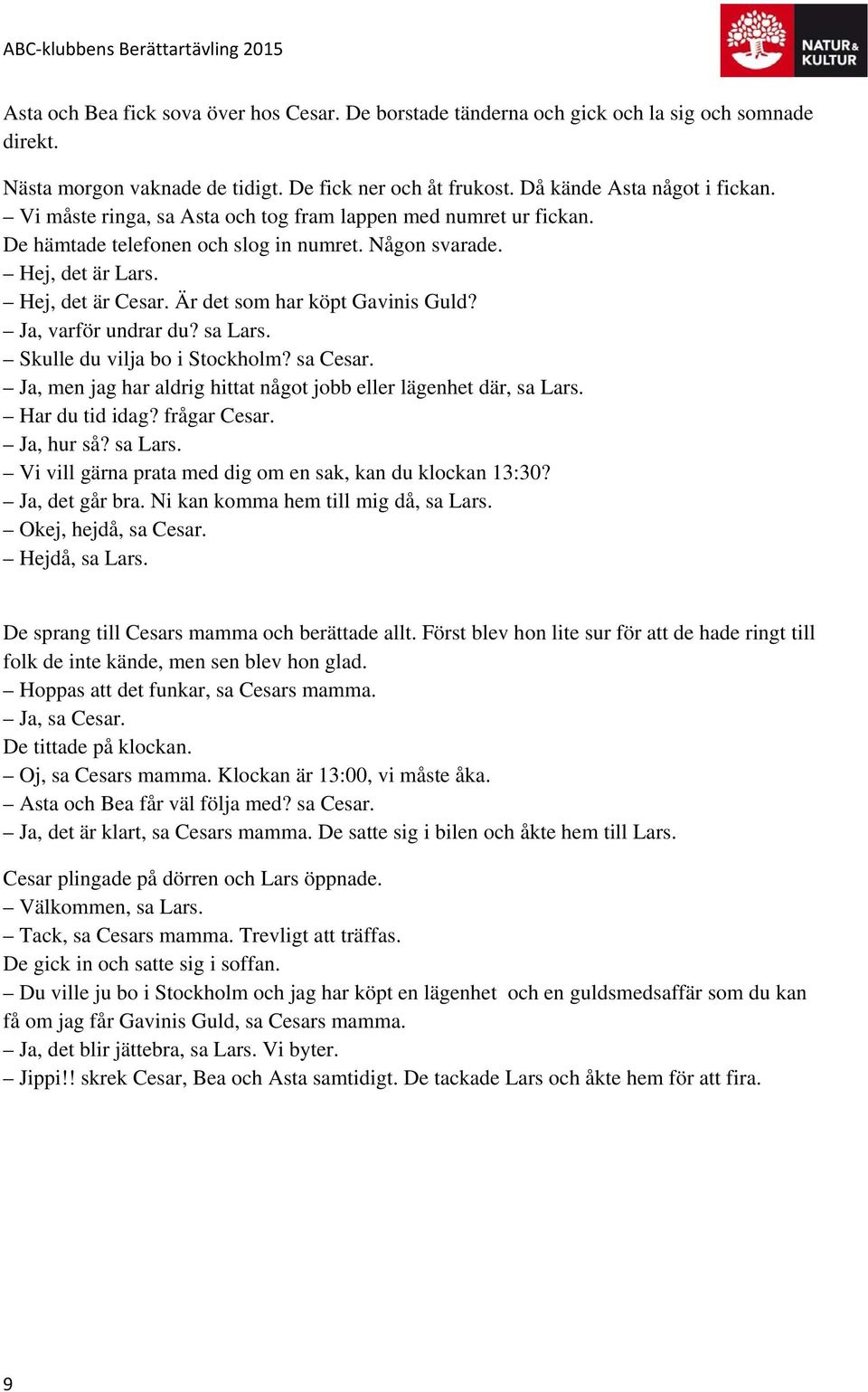 ABC-klubbens Berättartävling 2015

NATUR & KULTUR

Asta och Bea fick sova över hos Cesar. De borstade tänderna och gick och la sig och somnade direkt.

Nästa morgon vaknade de tidigt. De fick ner och åt frukost. Då kände Asta något i fickan.
– Vi måste ringa, sa Asta och tog fram lappen med numret ur fickan.
De hämtade telefonen och slog in numret. Någon svarade.
– Hej, det är Lars.
– Hej, det är Cesar. Är det som har köpt Gavinis Guld?
– Ja, varför undrar du? sa Lars.
– Skulle du vilja bo i Stockholm? sa Cesar.
– Ja, men jag har aldrig hittat något jobb eller lägenhet där, sa Lars.
– Har du tid idag? frågar Cesar.
– Ja, hur så? sa Lars.
– Vi vill gärna prata med dig om en sak, kan du klockan 13:30?
– Ja, det går bra. Ni kan komma hem till mig då, sa Lars.
– Okej, hejdå, sa Cesar.
– Hejdå, sa Lars.

De sprang till Cesars mamma och berättade allt. Först blev hon lite sur för att de hade ringt till folk de inte kände, men sen blev hon glad.
– Hoppas att det funkar, sa Cesars mamma.
– Ja, sa Cesar.
De tittade på klockan.
– Oj, sa Cesars mamma. Klockan är 13:00, vi måste åka.
– Asta och Bea får väl följa med? sa Cesar.
– Ja, det är klart, sa Cesars mamma. De satte sig i bilen och åkte hem till Lars.

Cesar plingade på dörren och Lars öppnade.
– Välkommen, sa Lars.
– Tack, sa Cesars mamma. Trevligt att träffas.
De gick in och satte sig i soffan.
– Du ville ju bo i Stockholm och jag har köpt en lägenhet och en guldsmedsaffär som du kan få om jag får Gavinis Guld, sa Cesars mamma.
– Ja, det blir jättebra, sa Lars. Vi byter.
– Jippi!! skrek Cesar, Bea och Asta samtidigt. De tackade Lars och åkte hem för att fira.

9